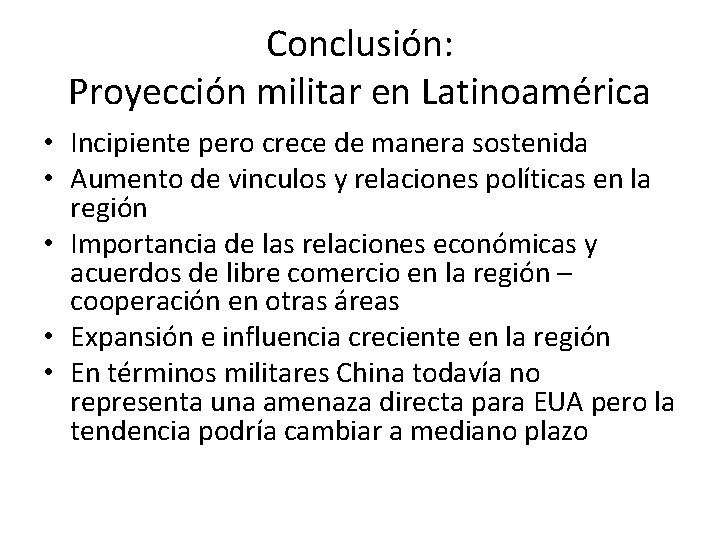 Conclusión:
Proyección militar en Latinoamérica

• Incipiente pero crece de manera sostenida
• Aumento de vinculos y relaciones políticas en la región
• Importancia de las relaciones económicas y acuerdos de libre comercio en la región – cooperación en otras áreas
• Expansión e influencia creciente en la región
• En términos militares China todavía no representa una amenaza directa para EUA pero la tendencia podría cambiar a mediano plazo